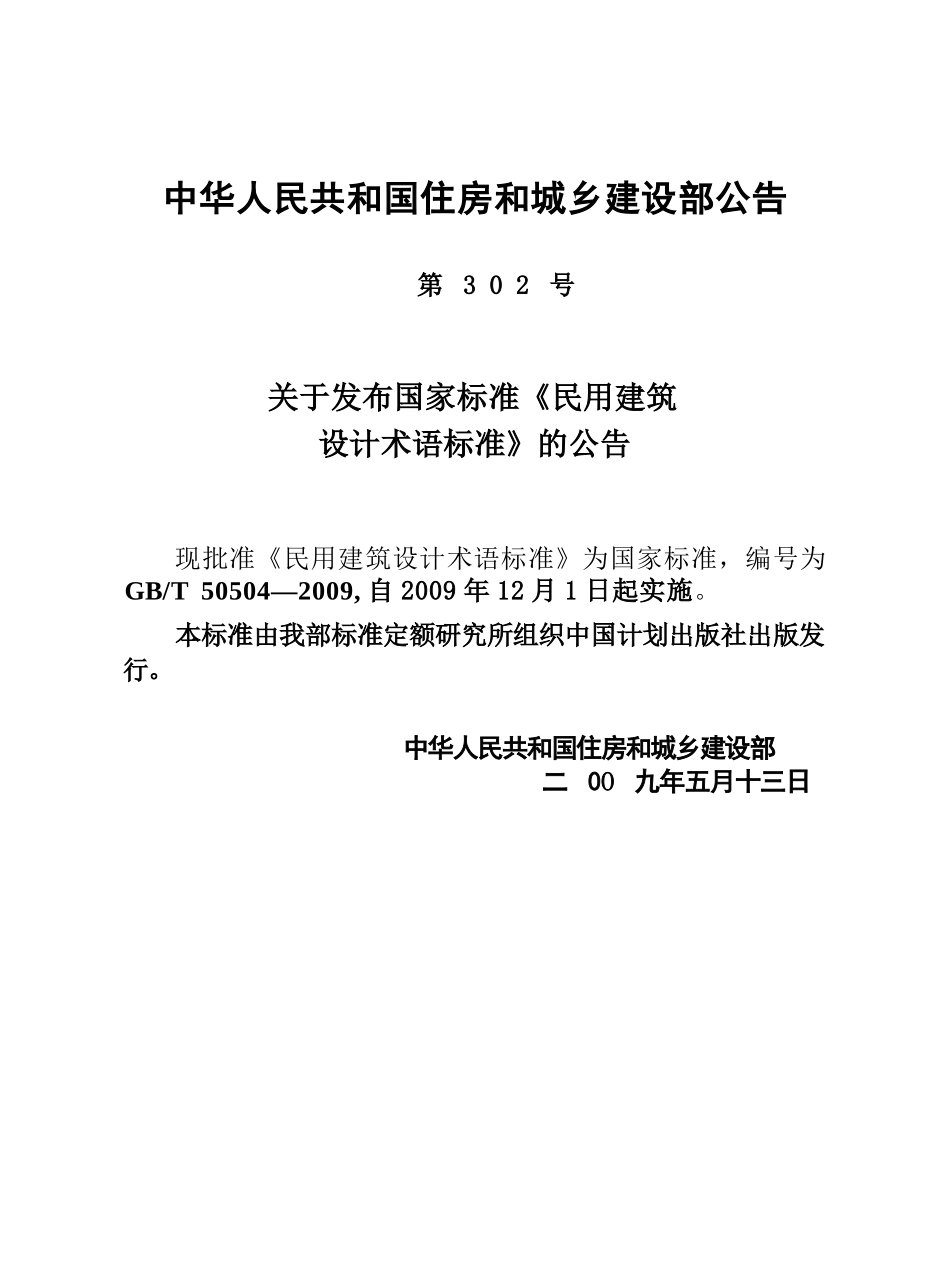 中华人民共和国住房和城乡建设部公告

第 302 号

关于发布国家标准《民用建筑设计术语标准》的公告

现批准《民用建筑设计术语标准》为国家标准，编号为 GB/T 50504—2009, 自 2009 年 12 月 1 日起实施。

本标准由我部标准定额研究所组织中国计划出版社出版发行。

中华人民共和国住房和城乡建设部
二 00 九年五月十三日